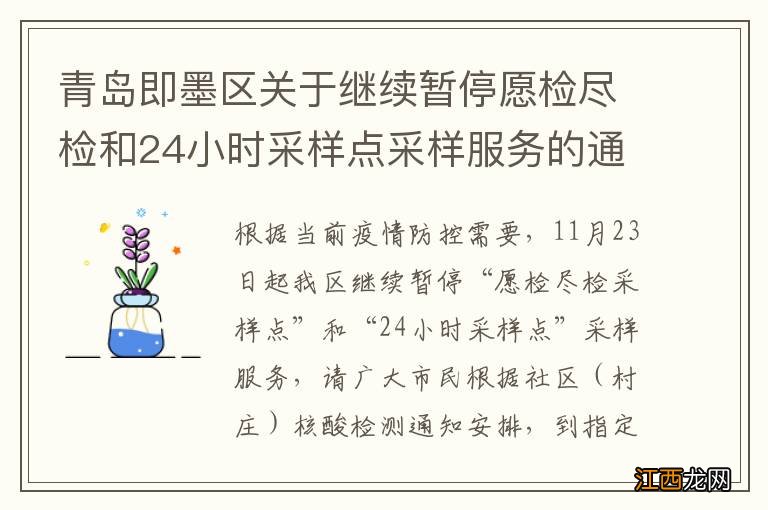 青岛即墨区关于继续暂停愿检尽检和24小时采样点采样服务的通

根据当前疫情防控需要，11月23日起我区继续暂停“愿检尽检采样点”和“24小时采样点”采样服务，请广大市民根据社区（村庄）核酸检测通知安排，到指定

江西龙网